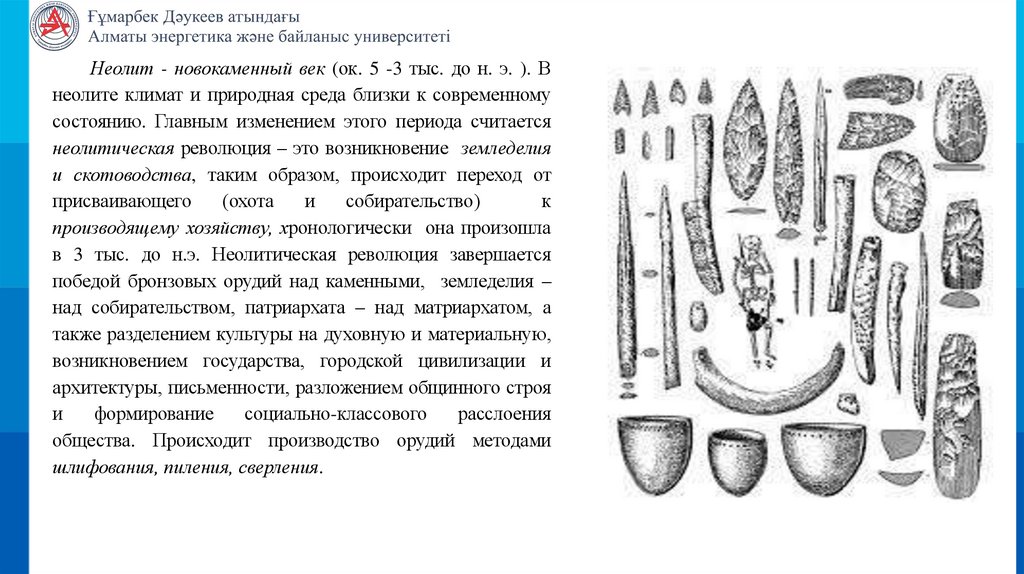 Ғұмарбек Дәукеев атындағы
Алматы энергетика және байланыс университеті

Неолит - новокаменный век (ок. 5 -3 тыс. до н. э. ). В неолите климат и природная среда близки к современному состоянию. Главным изменением этого периода считается неолитическая революция – это возникновение земледелия и скотоводства, таким образом, происходит переход от присваивающего (охота и собирательство) к производящему хозяйству, хронологически она произошла в 3 тыс. до н.э. Неолитическая революция завершается победой бронзовых орудий над каменными, земледелия – над собирательством, патриархата – над матриархатом, а также разделением культуры на духовную и материальную, возникновением государства, городской цивилизации и архитектуры, письменности, разложением общинного строя и формирование социально-классового расслоения общества. Происходит производство орудий методами шлифования, пиления, сверления.